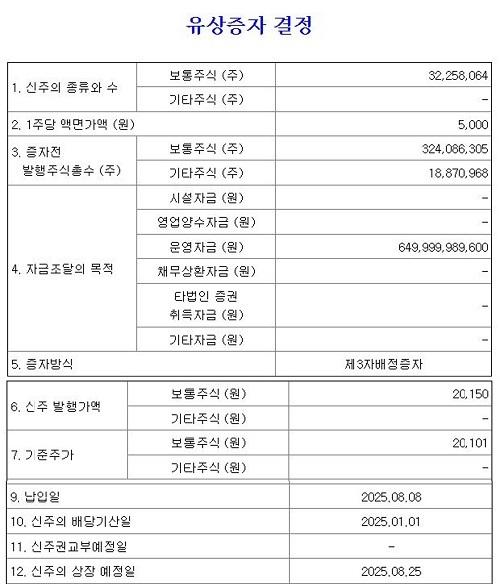 유상증자 결정

| 1. 신주의 종류와 수 | 보통주식 (주) | 32,258,064 |
|---|---|---|
| | 기타주식 (주) | - |
| 2. 1주당 액면가액 (원) | | 5,000 |
| 3. 증자전 발행주식총수 (주) | 보통주식 (주) | 324,086,305 |
| | 기타주식 (주) | 18,870,968 |
| 4. 자금조달의 목적 | 시설자금 (원) | - |
| | 영업양수자금 (원) | - |
| | 운영자금 (원) | 649,999,989,600 |
| | 채무상환자금 (원) | - |
| | 타법인 증권 취득자금 (원) | - |
| | 기타자금 (원) | - |
| 5. 증자방식 | | 제3자배정증자 |

| 6. 신주 발행가액 | 보통주식 (원) | 20,150 |
|---|---|---|
| | 기타주식 (원) | - |
| 7. 기준주가 | 보통주식 (원) | 20,101 |
| | 기타주식 (원) | - |

| 9. 납입일 | 2025.08.08 |
|---|---|
| 10. 신주의 배당기산일 | 2025.01.01 |
| 11. 신주권교부예정일 | - |
| 12. 신주의 상장 예정일 | 2025.08.25 |